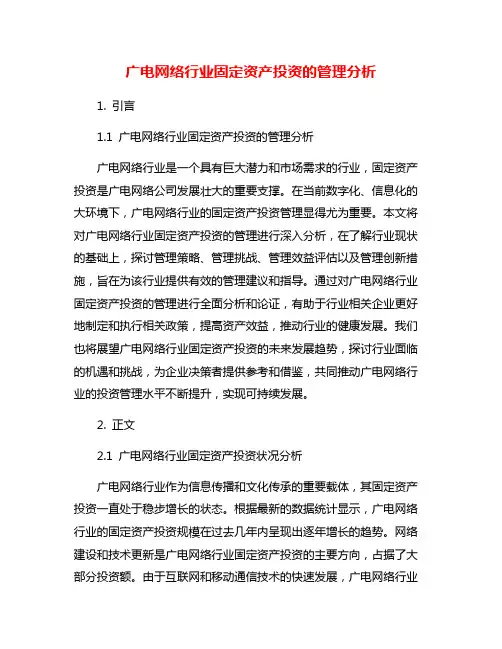 广电网络行业固定资产投资的管理分析

1. 引言

1.1 广电网络行业固定资产投资的管理分析

广电网络行业是一个具有巨大潜力和市场需求的行业，固定资产投资是广电网络公司发展壮大的重要支撑。在当前数字化、信息化的大环境下，广电网络行业的固定资产投资管理显得尤为重要。本文将对广电网络行业固定资产投资的管理进行深入分析，在了解行业现状的基础上，探讨管理策略、管理挑战、管理效益评估以及管理创新措施，旨在为该行业提供有效的管理建议和指导。通过对广电网络行业固定资产投资的管理进行全面分析和论证，有助于行业相关企业更好地制定和执行相关政策，提高资产效益，推动行业的健康发展。我们也将展望广电网络行业固定资产投资的未来发展趋势，探讨行业面临的机遇和挑战，为企业决策者提供参考和借鉴，共同推动广电网络行业的投资管理水平不断提升，实现可持续发展。

2. 正文

2.1 广电网络行业固定资产投资状况分析

广电网络行业作为信息传播和文化传承的重要载体，其固定资产投资一直处于稳步增长的状态。根据最新的数据统计显示，广电网络行业的固定资产投资规模在过去几年内呈现出逐年增长的趋势。网络建设和技术更新是广电网络行业固定资产投资的主要方向，占据了大部分投资额。由于互联网和移动通信技术的快速发展，广电网络行业